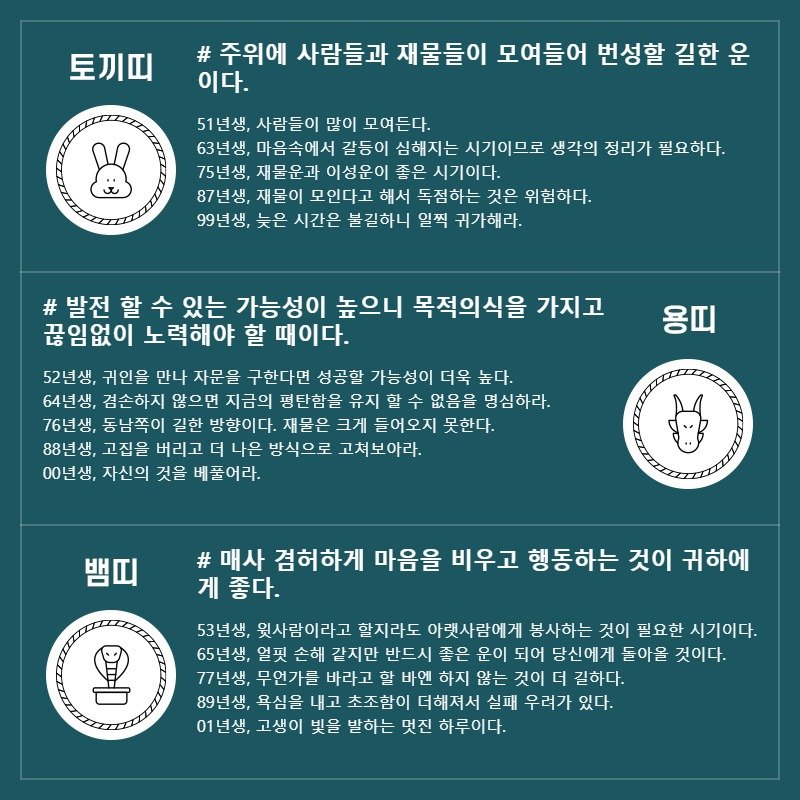 토끼띠

# 주위에 사람들과 재물들이 모여들어 번성할 길한 운이다.

51년생, 사람들이 많이 모여든다.
63년생, 마음속에서 갈등이 심해지는 시기이므로 생각의 정리가 필요하다.
75년생, 재물운과 이성운이 좋은 시기이다.
87년생, 재물이 모인다고 해서 독점하는 것은 위험하다.
99년생, 늦은 시간은 불길하니 일찍 귀가해라.

# 발전 할 수 있는 가능성이 높으니 목적의식을 가지고 끊임없이 노력해야 할 때이다.

용띠

52년생, 귀인을 만나 자문을 구한다면 성공할 가능성이 더욱 높다.
64년생, 겸손하지 않으면 지금의 평탄함을 유지 할 수 없음을 명심하라.
76년생, 동남쪽이 길한 방향이다. 재물은 크게 들어오지 못한다.
88년생, 고집을 버리고 더 나은 방식으로 고쳐보아라.
00년생, 자신의 것을 베풀어라.

뱀띠

# 매사 겸허하게 마음을 비우고 행동하는 것이 귀하에게 좋다.

53년생, 윗사람이라고 할지라도 아랫사람에게 봉사하는 것이 필요한 시기이다.
65년생, 얼핏 손해 같지만 반드시 좋은 운이 되어 당신에게 돌아올 것이다.
77년생, 무언가를 바라고 할 바엔 하지 않는 것이 더 길하다.
89년생, 욕심을 내고 초조함이 더해져서 실패 우려가 있다.
01년생, 고생이 빛을 발하는 멋진 하루이다.